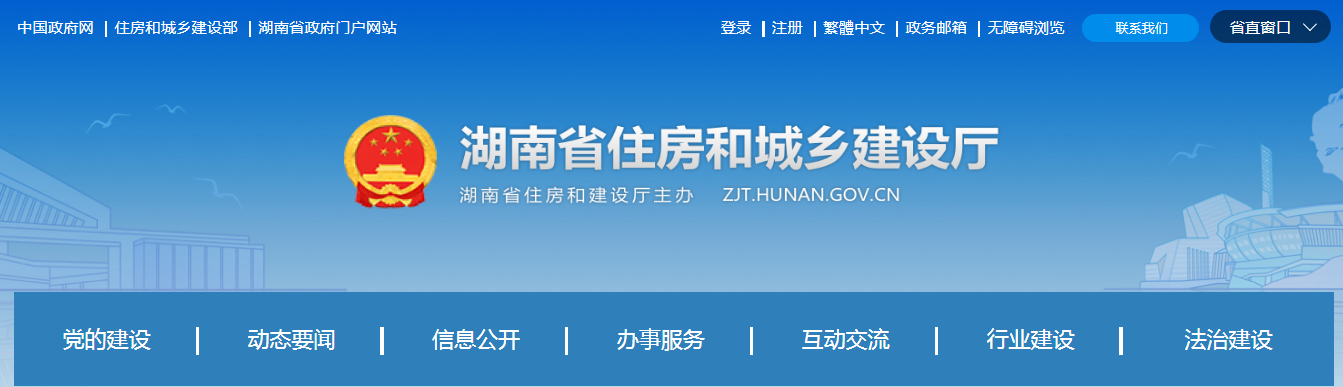 中国政府网 | 住房和城乡建设部 | 湖南省政府门户网站

登录 | 注册 | 繁體中文 | 政务邮箱 | 无障碍浏览 联系我们 省直窗口

湖南省住房和城乡建设厅

湖南省住房和建设厅主办 ZJT.HUNAN.GOV.CN

党的建设 | 动态要闻 | 信息公开 | 办事服务 | 互动交流 | 行业建设 | 法治建设